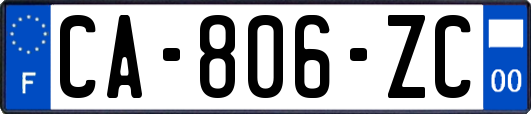 F
CA-806-ZC
00